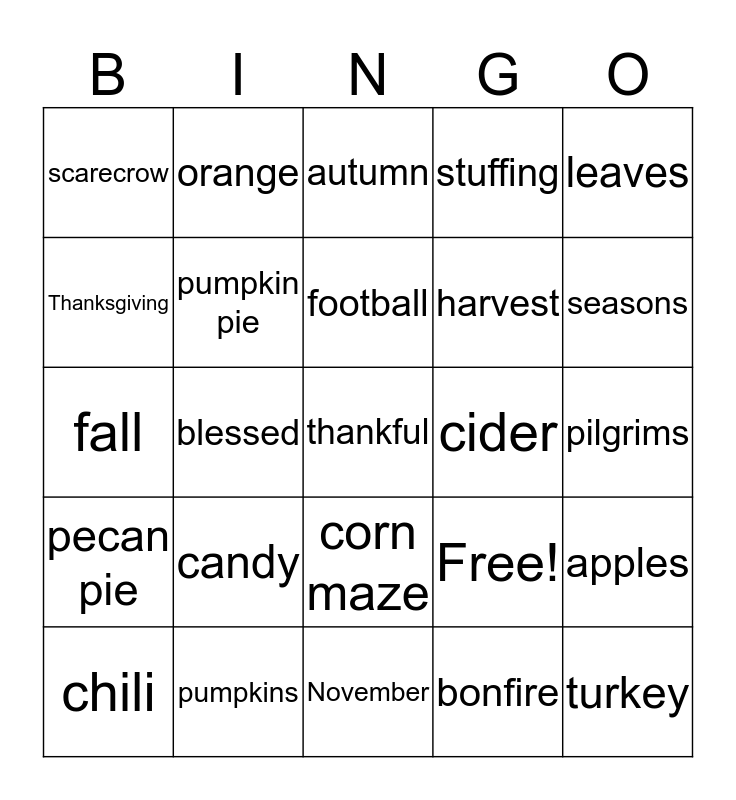 | B | I | N | G | O |
|---|---|---|---|---|
| scarecrow | orange | autumn | stuffing | leaves |
| Thanksgiving | pumpkin pie | football | harvest | seasons |
| fall | blessed | thankful | cider | pilgrims |
| pecan pie | candy | corn maze | Free! | apples |
| chili | pumpkins | November | bonfire | turkey |